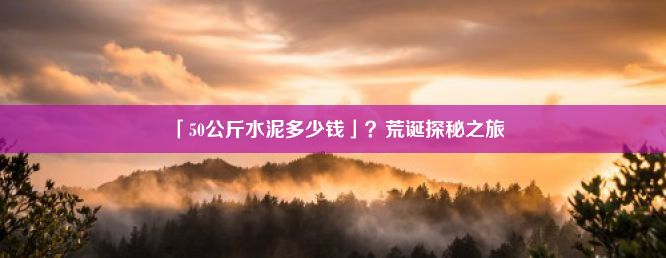 「50公斤水泥多少钱」？荒诞探秘之旅